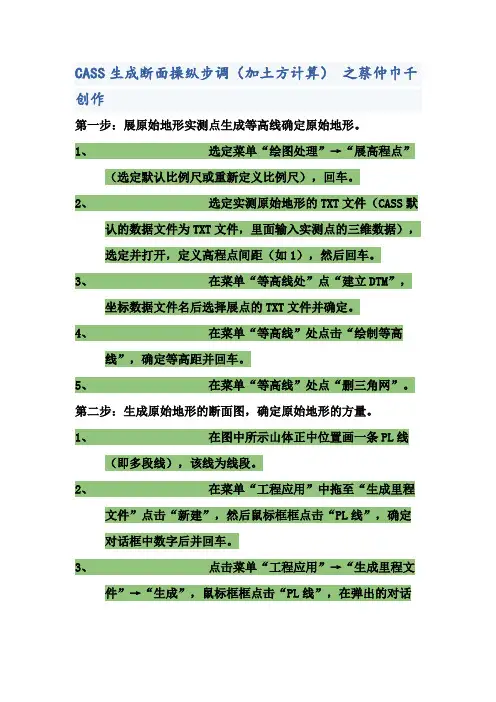 CASS 生成断面操纵步调（加土方计算） 之蔡仲巾千创作

第一步：展原始地形实测点生成等高线确定原始地形。

1、 选定菜单“绘图处理”→“展高程点”（选定默认比例尺或重新定义比例尺），回车。

2、 选定实测原始地形的 TXT 文件（CASS 默认的数据文件为 TXT 文件，里面输入实测点的三维数据），选定并打开，定义高程点间距（如 1），然后回车。

3、 在菜单“等高线处”点“建立 DTM”，坐标数据文件名后选择展点的 TXT 文件并确定。

4、 在菜单“等高线”处点击“绘制等高线”，确定等高距并回车。

5、 在菜单“等高线”处点“删三角网”。

第二步：生成原始地形的断面图，确定原始地形的方量。

1、 在图中所示山体正中位置画一条 PL 线（即多段线），该线为线段。

2、 在菜单“工程应用”中拖至“生成里程文件”点击“新建”，然后鼠标框框点击“PL 线”，确定对话框中数字后并回车。

3、 点击菜单“工程应用”→“生成里程文件”→“生成”，鼠标框框点击“PL 线”，在弹出的对话